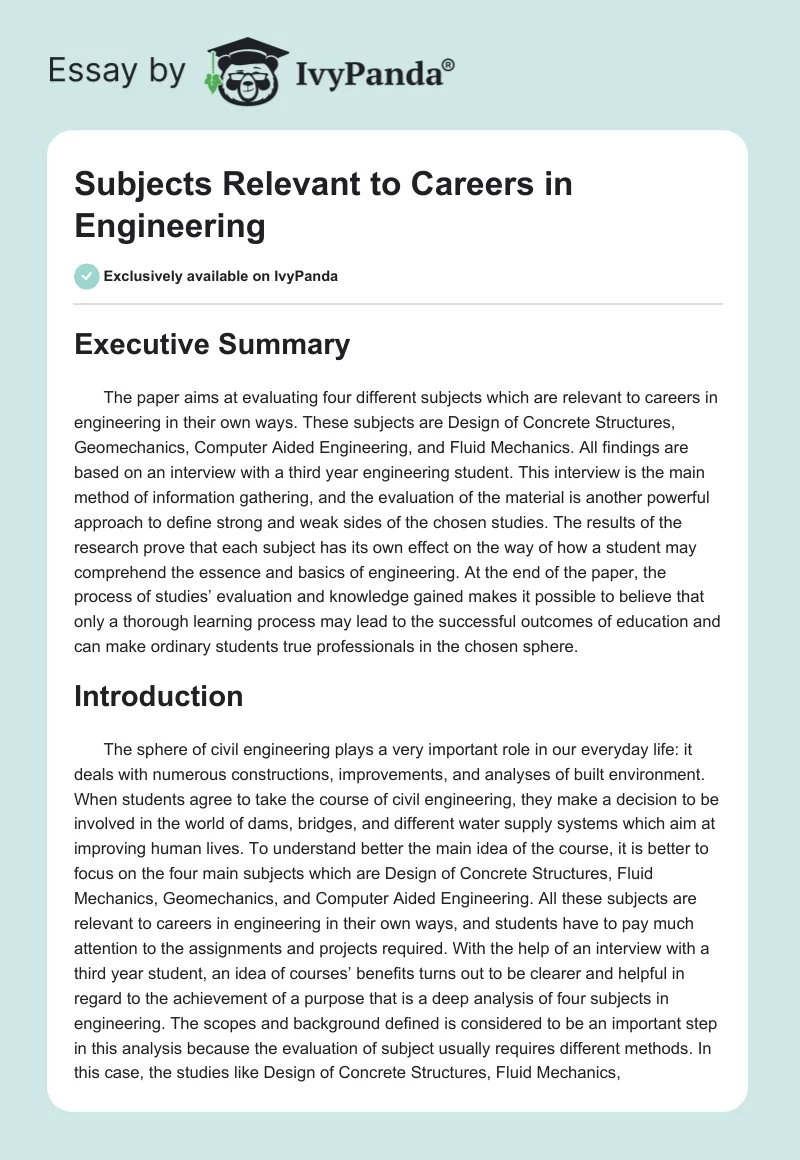 Essay by IvyPanda®

Subjects Relevant to Careers in Engineering

Exclusively available on IvyPanda

Executive Summary

The paper aims at evaluating four different subjects which are relevant to careers in engineering in their own ways. These subjects are Design of Concrete Structures, Geomechanics, Computer Aided Engineering, and Fluid Mechanics. All findings are based on an interview with a third year engineering student. This interview is the main method of information gathering, and the evaluation of the material is another powerful approach to define strong and weak sides of the chosen studies. The results of the research prove that each subject has its own effect on the way of how a student may comprehend the essence and basics of engineering. At the end of the paper, the process of studies' evaluation and knowledge gained makes it possible to believe that only a thorough learning process may lead to the successful outcomes of education and can make ordinary students true professionals in the chosen sphere.

Introduction

The sphere of civil engineering plays a very important role in our everyday life: it deals with numerous constructions, improvements, and analyses of built environment. When students agree to take the course of civil engineering, they make a decision to be involved in the world of dams, bridges, and different water supply systems which aim at improving human lives. To understand better the main idea of the course, it is better to focus on the four main subjects which are Design of Concrete Structures, Fluid Mechanics, Geomechanics, and Computer Aided Engineering. All these subjects are relevant to careers in engineering in their own ways, and students have to pay much attention to the assignments and projects required. With the help of an interview with a third year student, an idea of courses' benefits turns out to be clearer and helpful in regard to the achievement of a purpose that is a deep analysis of four subjects in engineering. The scopes and background defined is considered to be an important step in this analysis because the evaluation of subject usually requires different methods. In this case, the studies like Design of Concrete Structures, Fluid Mechanics,